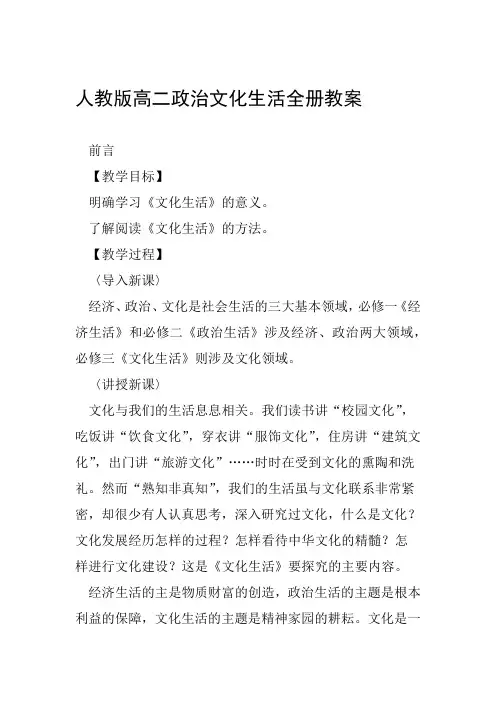 人教版高二政治文化生活全册教案

前言

【教学目标】

明确学习《文化生活》的意义。

了解阅读《文化生活》的方法。

【教学过程】

（导入新课）

经济、政治、文化是社会生活的三大基本领域，必修一《经济生活》和必修二《政治生活》涉及经济、政治两大领域，必修三《文化生活》则涉及文化领域。

（讲授新课）

文化与我们的生活息息相关。我们读书讲“校园文化”，吃饭讲“饮食文化”，穿衣讲“服饰文化”，住房讲“建筑文化”，出门讲“旅游文化”……时时在受到文化的熏陶和洗礼。然而“熟知非真知”，我们的生活虽与文化联系非常紧密，却很少有人认真思考，深入研究过文化，什么是文化？文化发展经历怎样的过程？怎样看待中华文化的精髓？怎样进行文化建设？这是《文化生活》要探究的主要内容。

经济生活的主是物质财富的创造，政治生活的主题是根本利益的保障，文化生活的主题是精神家园的耕耘。文化是一